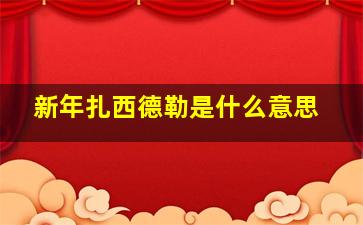 新年扎西德勒是什么意思